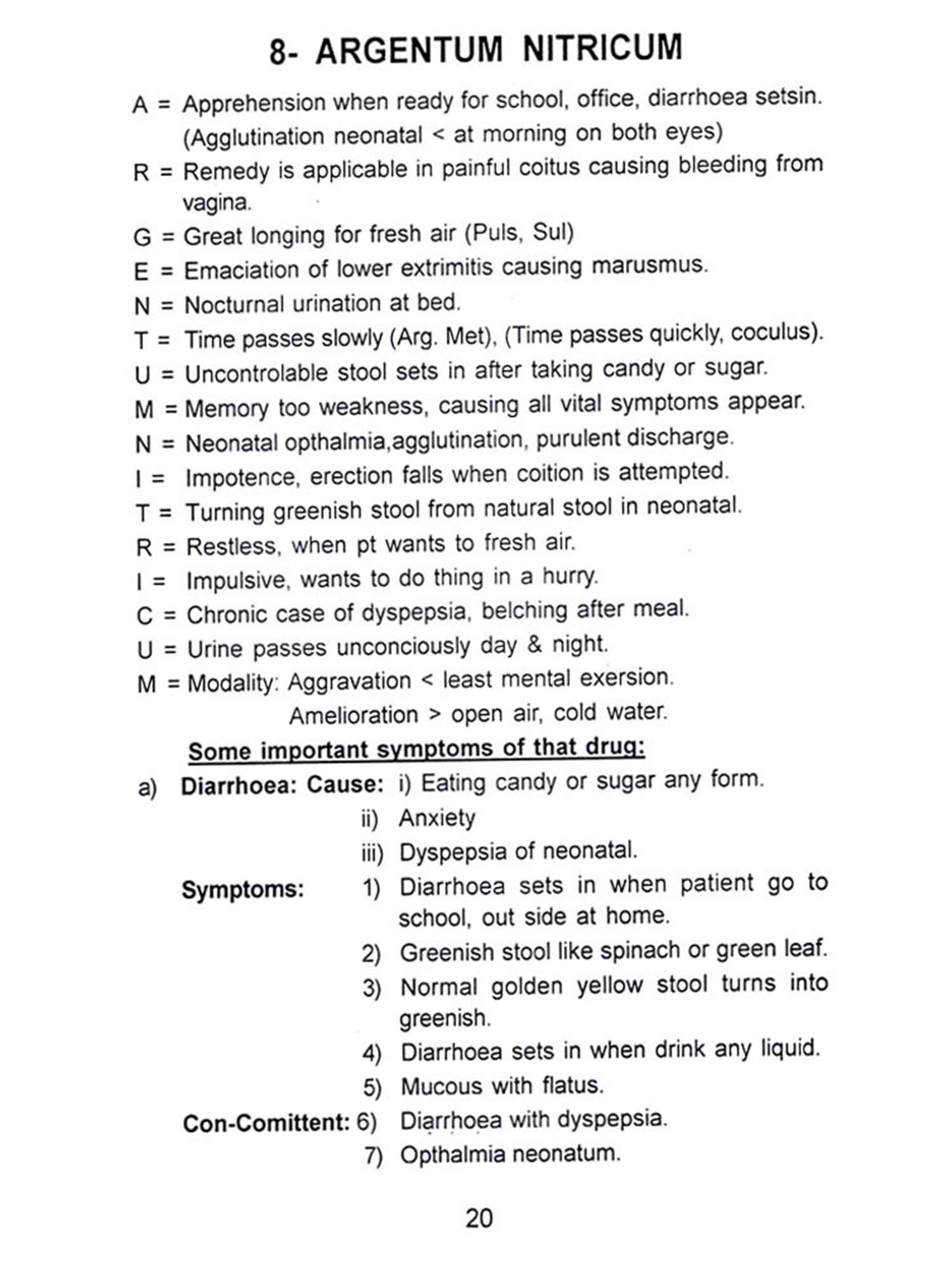 8- ARGENTUM NITRICUM

A = Apprehension when ready for school, office, diarrhoea setsin. (Agglutination neonatal < at morning on both eyes)

R = Remedy is applicable in painful coitus causing bleeding from vagina.

G = Great longing for fresh air (Puls, Sul)

E = Emaciation of lower extrimitis causing marusmus.

N = Nocturnal urination at bed.

T = Time passes slowly (Arg. Met), (Time passes quickly, coculus).

U = Uncontrolable stool sets in after taking candy or sugar.

M = Memory too weakness, causing all vital symptoms appear.

N = Neonatal opthalmia,agglutination, purulent discharge.

I = Impotence, erection falls when coition is attempted.

T = Turning greenish stool from natural stool in neonatal.

R = Restless, when pt wants to fresh air.

I = Impulsive, wants to do thing in a hurry.

C = Chronic case of dyspepsia, belching after meal.

U = Urine passes unconciously day & night.

M = Modality: Aggravation < least mental exersion.
Amelioration > open air, cold water.

Some important symptoms of that drug:

a) Diarrhoea: Cause: i) Eating candy or sugar any form.
ii) Anxiety
iii) Dyspepsia of neonatal.

Symptoms: 1) Diarrhoea sets in when patient go to school, out side at home.
2) Greenish stool like spinach or green leaf.
3) Normal golden yellow stool turns into greenish.
4) Diarrhoea sets in when drink any liquid.
5) Mucous with flatus.

Con-Comittent: 6) Diarrhoea with dyspepsia.
7) Opthalmia neonatum.

20